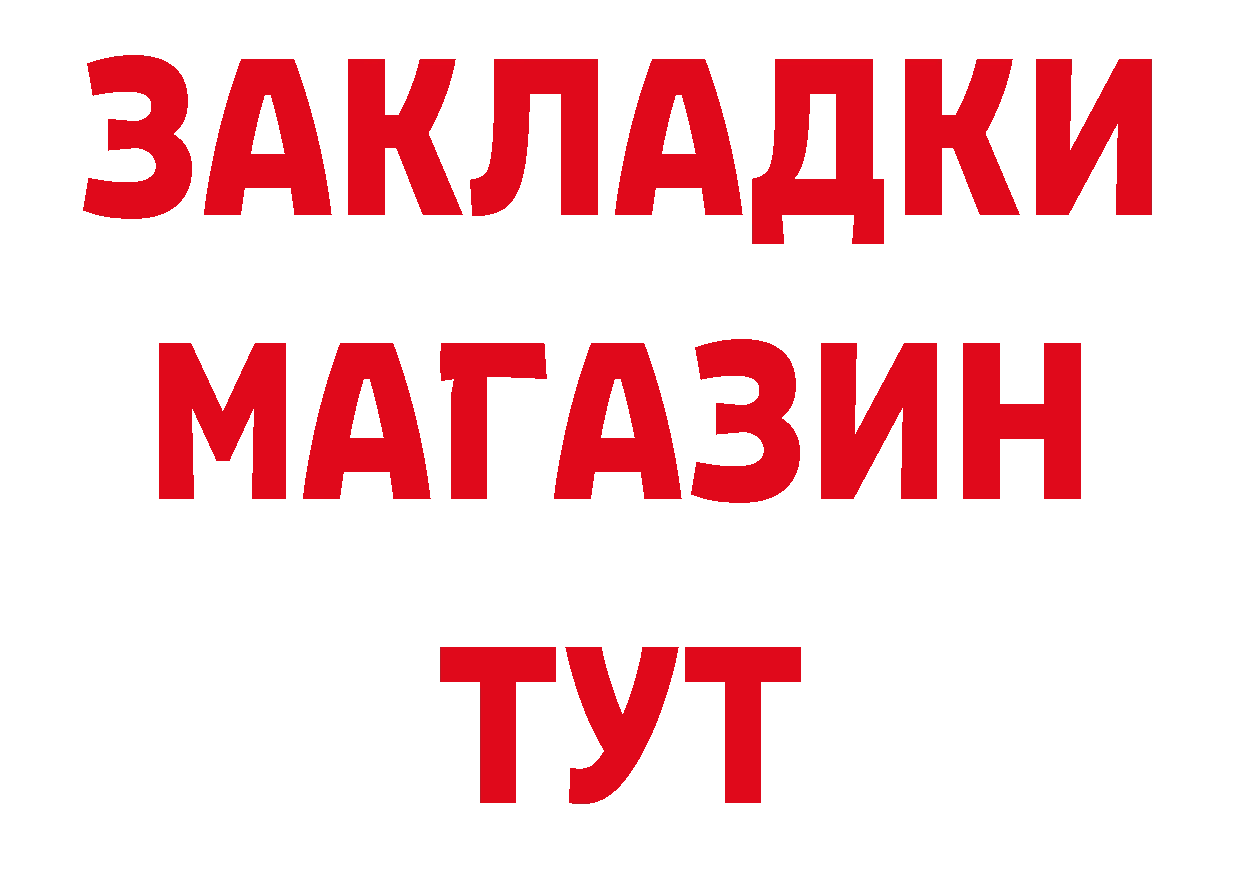 ЗАКЛАДКИ
МАГАЗИН
ТУТ